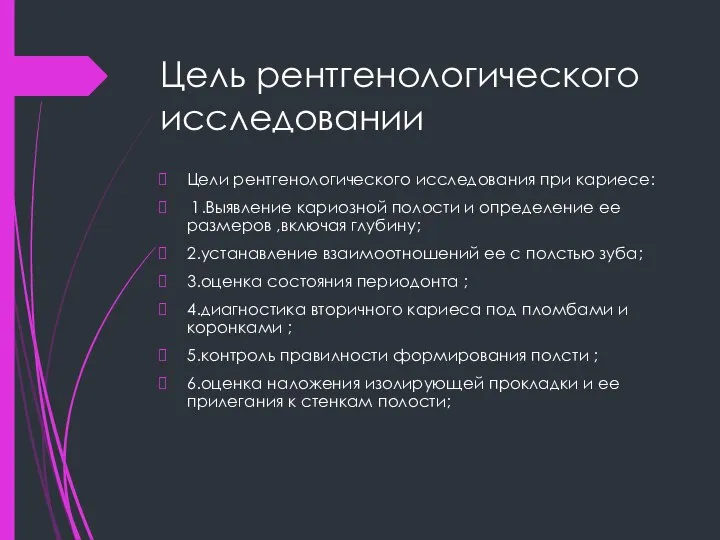 Цель рентгенологического исследовании

Цели рентгенологического исследования при кариесе:

1.Выявление кариозной полости и определение ее размеров ,включая глубину;

2.устанавление взаимоотношений ее с полстью зуба;

3.оценка состояния периодонта ;

4.диагностика вторичного кариеса под пломбами и коронками ;

5.контроль правилности формирования полсти ;

6.оценка наложения изолирующей прокладки и ее прилегания к стенкам полости;